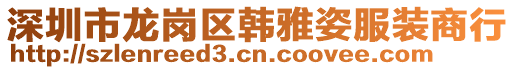 深圳市龙岗区韩雅姿服装商行
http://szlenreed3.cn.coovee.com